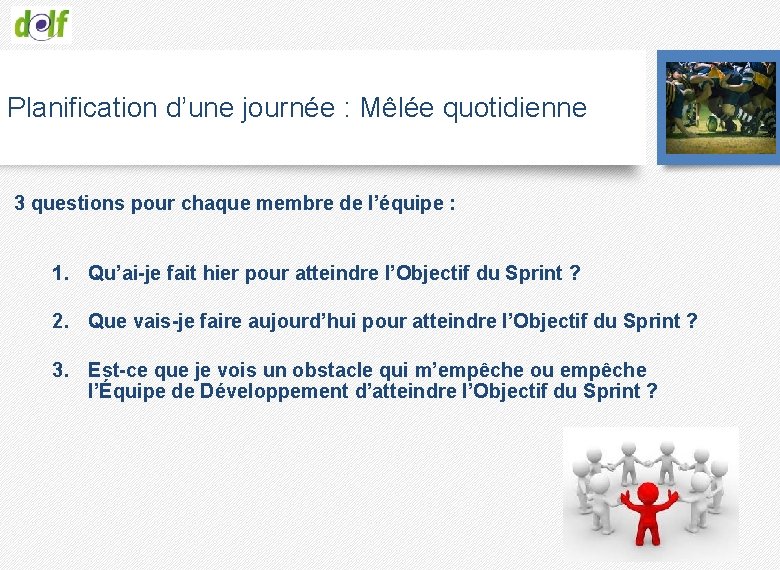 dolf

Planification d’une journée : Mêlée quotidienne

3 questions pour chaque membre de l’équipe :

1. Qu’ai-je fait hier pour atteindre l’Objectif du Sprint ?

2. Que vais-je faire aujourd’hui pour atteindre l’Objectif du Sprint ?

3. Est-ce que je vois un obstacle qui m’empêche ou empêche l’Équipe de Développement d’atteindre l’Objectif du Sprint ?